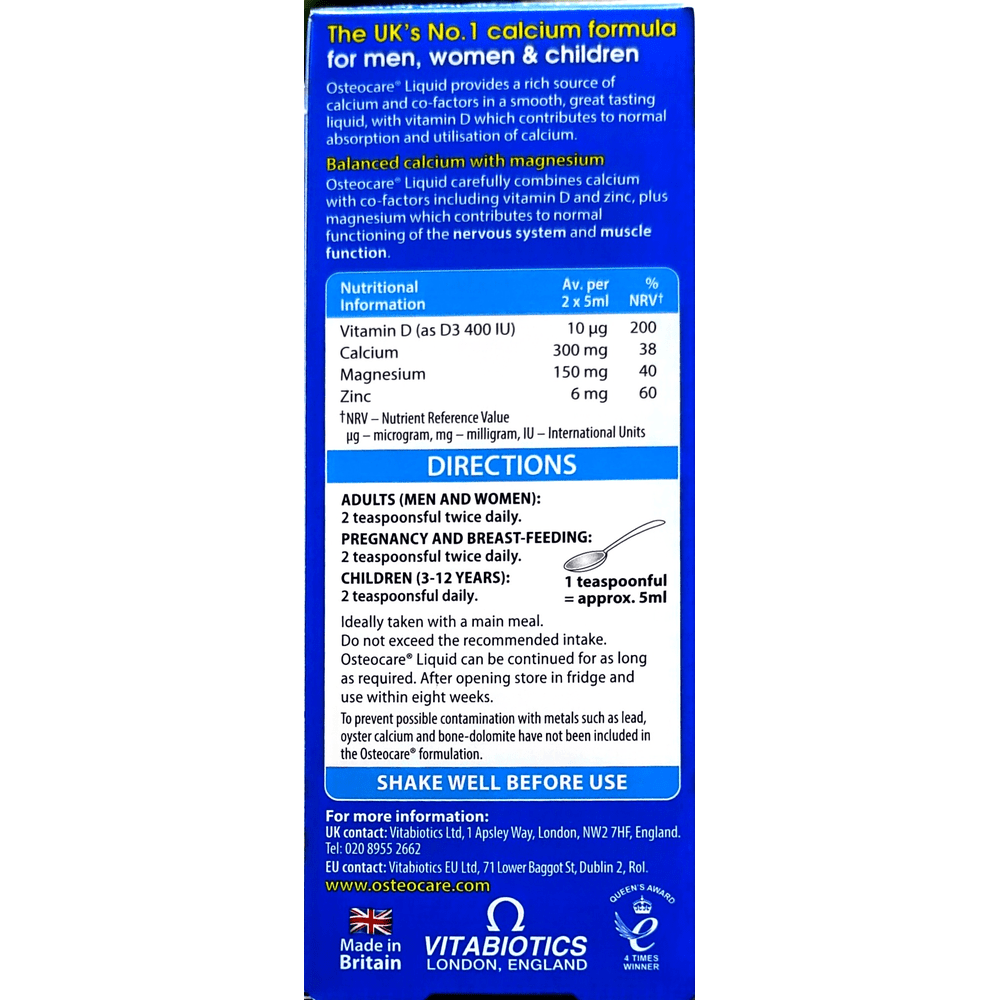 The UK's No.1 calcium formula for men, women & children

Osteocare® Liquid provides a rich source of calcium and co-factors in a smooth, great tasting liquid, with vitamin D which contributes to normal absorption and utilisation of calcium.

Balanced calcium with magnesium

Osteocare® Liquid carefully combines calcium with co-factors including vitamin D and zinc, plus magnesium which contributes to normal functioning of the nervous system and muscle function.

| Nutritional Information | Av. per 2 x 5ml | % NRV† |
|---|---|---|
| Vitamin D (as D3 400 IU) | 10 µg | 200 |
| Calcium | 300 mg | 38 |
| Magnesium | 150 mg | 40 |
| Zinc | 6 mg | 60 |

†NRV – Nutrient Reference Value
µg – microgram, mg – milligram, IU – International Units

DIRECTIONS

ADULTS (MEN AND WOMEN):
2 teaspoonsful twice daily.
PREGNANCY AND BREAST-FEEDING:
2 teaspoonsful twice daily.
CHILDREN (3-12 YEARS):
2 teaspoonsful daily.

1 teaspoonful = approx. 5ml

Ideally taken with a main meal.
Do not exceed the recommended intake.
Osteocare® Liquid can be continued for as long as required. After opening store in fridge and use within eight weeks.

To prevent possible contamination with metals such as lead, oyster calcium and bone-dolomite have not been included in the Osteocare® formulation.

SHAKE WELL BEFORE USE

For more information:
UK contact: Vitabiotics Ltd, 1 Apsley Way, London, NW2 7HF, England.
Tel: 020 8955 2662
EU contact: Vitabiotics EU Ltd, 71 Lower Baggot St, Dublin 2, RoI.
www.osteocare.com

Made in Britain

VITABIOTICS
LONDON, ENGLAND

QUEEN'S AWARD
4 TIMES WINNER